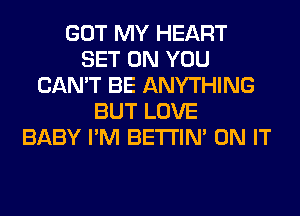 GOT MY HEART
SET ON YOU
CAN'T BE ANYTHING
BUT LOVE
BABY I'M BETTIN' ON IT